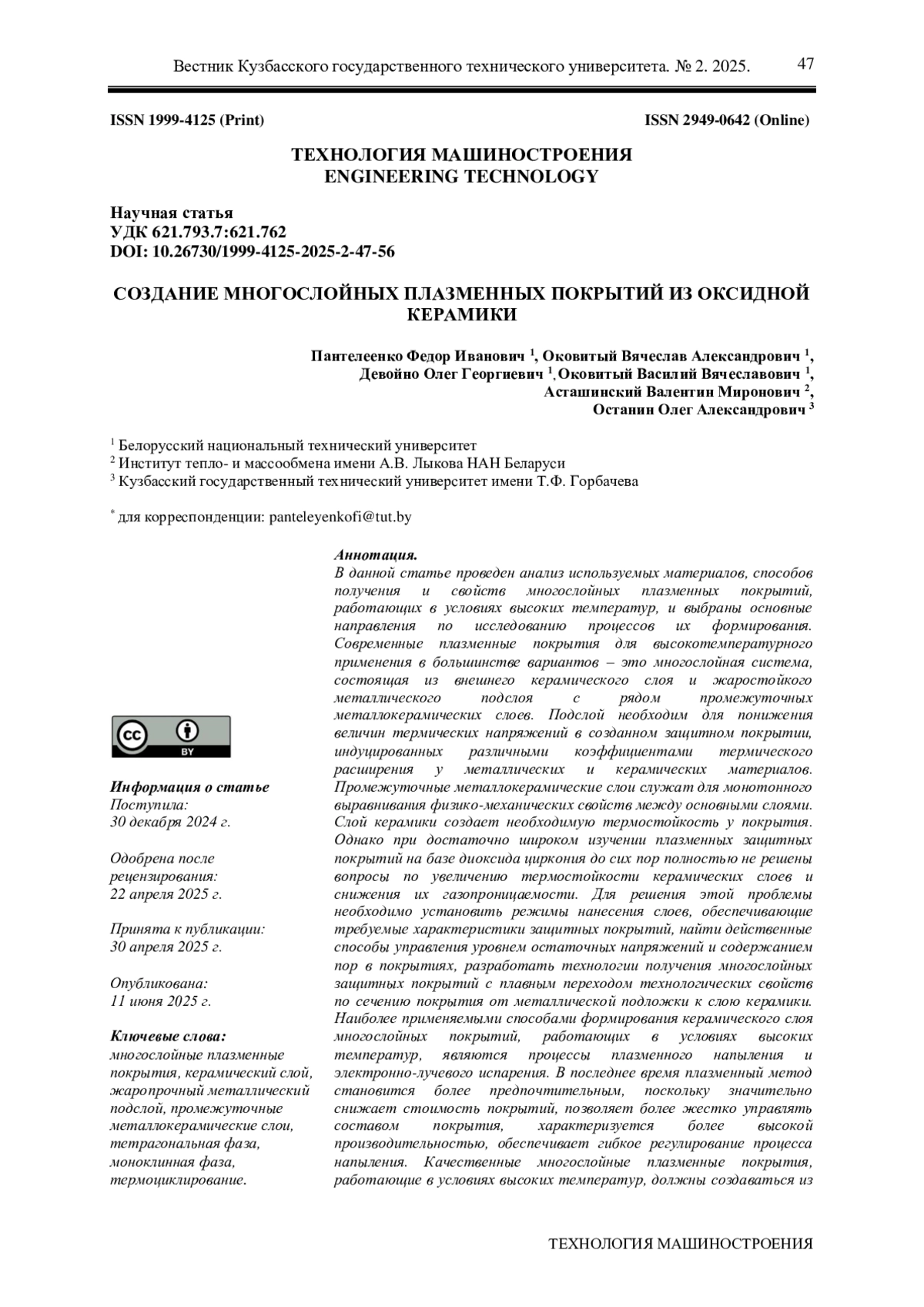 Вестник Кузбасского государственного технического университета. № 2. 2025. 47

ISSN 1999-4125 (Print) ISSN 2949-0642 (Online)

ТЕХНОЛОГИЯ МАШИНОСТРОЕНИЯ
ENGINEERING TECHNOLOGY

Научная статья
УДК 621.793.7:621.762
DOI: 10.26730/1999-4125-2025-2-47-56

СОЗДАНИЕ МНОГОСЛОЙНЫХ ПЛАЗМЕННЫХ ПОКРЫТИЙ ИЗ ОКСИДНОЙ КЕРАМИКИ

Пантелеенко Федор Иванович $^1$, Оковитый Вячеслав Александрович $^1$, Девойно Олег Георгиевич $^1$, Оковитый Василий Вячеславович $^1$, Асташинский Валентин Миронович $^2$, Останин Олег Александрович $^3$

$^1$ Белорусский национальный технический университет
$^2$ Институт тепло- и массообмена имени А.В. Лыкова НАН Беларуси
$^3$ Кузбасский государственный технический университет имени Т.Ф. Горбачева

$^*$ для корреспонденции: panteleyenkofi@tut.by

cc BY

Информация о статье
Поступила:
30 декабря 2024 г.

Одобрена после рецензирования:
22 апреля 2025 г.

Принята к публикации:
30 апреля 2025 г.

Опубликована:
11 июня 2025 г.

Ключевые слова:
многослойные плазменные покрытия, керамический слой, жаропрочный металлический подслой, промежуточные металлокерамические слои, тетрагональная фаза, моноклинная фаза, термоциклирование.

Аннотация.
В данной статье проведен анализ используемых материалов, способов получения и свойств многослойных плазменных покрытий, работающих в условиях высоких температур, и выбраны основные направления по исследованию процессов их формирования. Современные плазменные покрытия для высокотемпературного применения в большинстве вариантов – это многослойная система, состоящая из внешнего керамического слоя и жаростойкого металлического подслоя с рядом промежуточных металлокерамических слоев. Подслой необходим для понижения величин термических напряжений в созданном защитном покрытии, индуцированных различными коэффициентами термического расширения у металлических и керамических материалов. Промежуточные металлокерамические слои служат для монотонного выравнивания физико-механических свойств между основными слоями. Слой керамики создает необходимую термостойкость у покрытия. Однако при достаточно широком изучении плазменных защитных покрытий на базе диоксида циркония до сих пор полностью не решены вопросы по увеличению термостойкости керамических слоев и снижения их газопроницаемости. Для решения этой проблемы необходимо установить режимы нанесения слоев, обеспечивающие требуемые характеристики защитных покрытий, найти действенные способы управления уровнем остаточных напряжений и содержанием пор в покрытиях, разработать технологии получения многослойных защитных покрытий с плавным переходом технологических свойств по сечению покрытия от металлической подложки к слою керамики. Наиболее применяемыми способами формирования керамического слоя многослойных покрытий, работающих в условиях высоких температур, являются процессы плазменного напыления и электронно-лучевого испарения. В последнее время плазменный метод становится более предпочтительным, поскольку значительно снижает стоимость покрытий, позволяет более жестко управлять составом покрытия, характеризуется более высокой производительностью, обеспечивает гибкое регулирование процесса напыления. Качественные многослойные плазменные покрытия, работающие в условиях высоких температур, должны создаваться из

ТЕХНОЛОГИЯ МАШИНОСТРОЕНИЯ